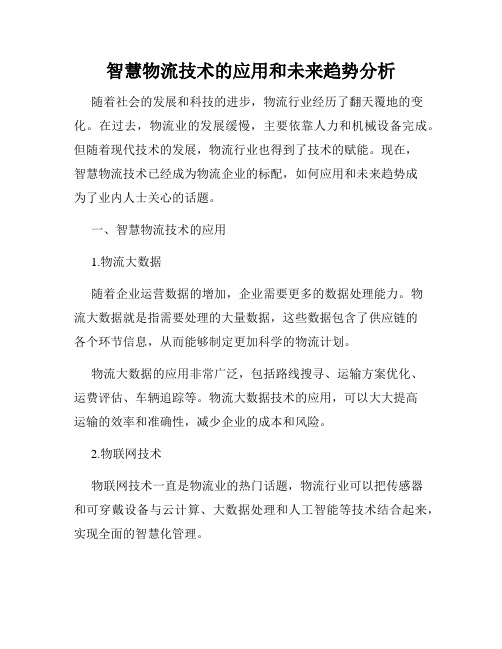 智慧物流技术的应用和未来趋势分析

随着社会的发展和科技的进步，物流行业经历了翻天覆地的变化。在过去，物流业的发展缓慢，主要依靠人力和机械设备完成。但随着现代技术的发展，物流行业也得到了技术的赋能。现在，智慧物流技术已经成为物流企业的标配，如何应用和未来趋势成为了业内人士关心的话题。

一、智慧物流技术的应用

1.物流大数据

随着企业运营数据的增加，企业需要更多的数据处理能力。物流大数据就是指需要处理的大量数据，这些数据包含了供应链的各个环节信息，从而能够制定更加科学的物流计划。

物流大数据的应用非常广泛，包括路线搜寻、运输方案优化、运费评估、车辆追踪等。物流大数据技术的应用，可以大大提高运输的效率和准确性，减少企业的成本和风险。

2.物联网技术

物联网技术一直是物流业的热门话题，物流行业可以把传感器和可穿戴设备与云计算、大数据处理和人工智能等技术结合起来，实现全面的智慧化管理。